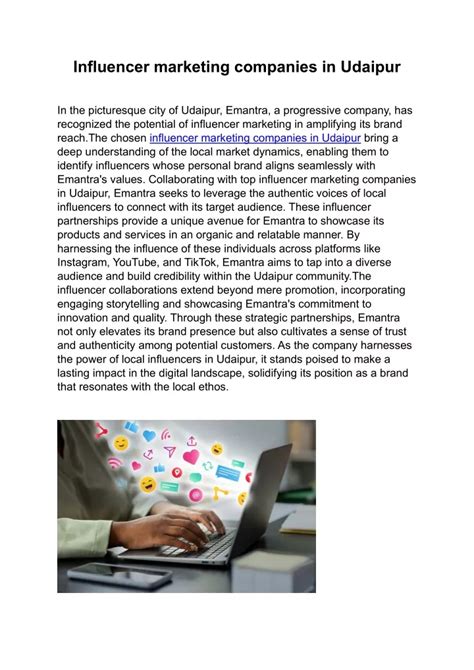 Influencer marketing companies in Udaipur

In the picturesque city of Udaipur, Emantra, a progressive company, has recognized the potential of influencer marketing in amplifying its brand reach.The chosen influencer marketing companies in Udaipur bring a deep understanding of the local market dynamics, enabling them to identify influencers whose personal brand aligns seamlessly with Emantra's values. Collaborating with top influencer marketing companies in Udaipur, Emantra seeks to leverage the authentic voices of local influencers to connect with its target audience. These influencer partnerships provide a unique avenue for Emantra to showcase its products and services in an organic and relatable manner. By harnessing the influence of these individuals across platforms like Instagram, YouTube, and TikTok, Emantra aims to tap into a diverse audience and build credibility within the Udaipur community.The influencer collaborations extend beyond mere promotion, incorporating engaging storytelling and showcasing Emantra's commitment to innovation and quality. Through these strategic partnerships, Emantra not only elevates its brand presence but also cultivates a sense of trust and authenticity among potential customers. As the company harnesses the power of local influencers in Udaipur, it stands poised to make a lasting impact in the digital landscape, solidifying its position as a brand that resonates with the local ethos.